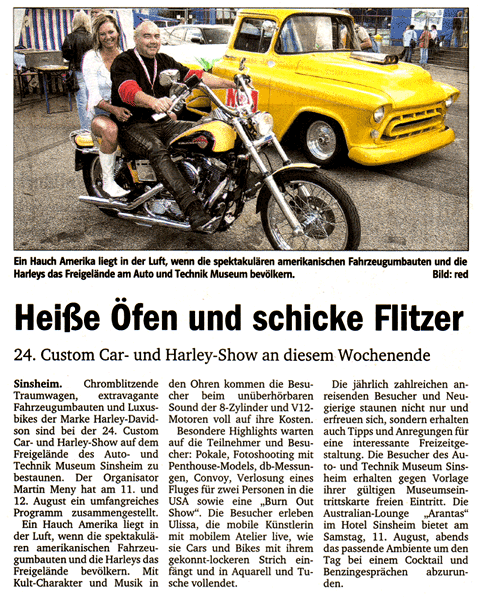 Ein Hauch Amerika liegt in der Luft, wenn die spektakulären amerikanischen Fahrzeugumbauten und die Harleys das Freigelände am Auto und Technik Museum bevölkern. Bild: red

Heiße Öfen und schicke Flitzer

24. Custom Car- und Harley-Show an diesem Wochenende

Sinsheim. Chromblitzende Traumwagen, extravagante Fahrzeugumbauten und Luxusbikes der Marke Harley-Davidson sind bei der 24. Custom Car- und Harley-Show auf dem Freigelände des Auto- und Technik Museum Sinsheim zu bestaunen. Der Organisator Martin Meny hat am 11. und 12. August ein umfangreiches Programm zusammengestellt.

Ein Hauch Amerika liegt in der Luft, wenn die spektakulären amerikanischen Fahrzeugumbauten und die Harleys das Freigelände bevölkern. Mit Kult-Charakter und Musik in den Ohren kommen die Besucher beim unüberhörbaren Sound der 8-Zylinder und V12-Motoren voll auf ihre Kosten.

Besondere Highlights warten auf die Teilnehmer und Besucher: Pokale, Fotoshooting mit Penthouse-Models, db-Messungen, Convoy, Verlosung eines Fluges für zwei Personen in die USA sowie eine „Burn Out Show“. Die Besucher erleben Ulissa, die mobile Künstlerin mit mobilem Atelier live, wie sie Cars und Bikes mit ihrem gekonnt-lockeren Strich einfängt und in Aquarell und Tusche vollendet.

Die jährlich zahlreichen anreisenden Besucher und Neugierige staunen nicht nur und erfreuen sich, sondern erhalten auch Tipps und Anregungen für eine interessante Freizeitgestaltung. Die Besucher des Auto- und Technik Museum Sinsheim erhalten gegen Vorlage ihrer gültigen Museumseintrittskarte freien Eintritt. Die Australian-Lounge „Arantas“ im Hotel Sinsheim bietet am Samstag, 11. August, abends das passende Ambiente um den Tag bei einem Cocktail und Benzingesprächen abzurunden.